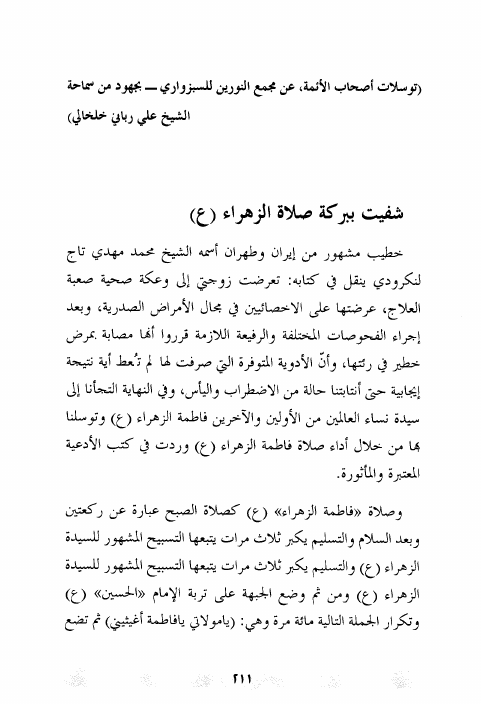 (توسلات أصحاب الأئمة، عن مجمع النورين للسبزواري ــ بجهود من سماحة الشيخ علي رباني خلخالي)

شفيت ببركة صلاة الزهراء (ع)

خطيب مشهور من إيران وطهران أسمه الشيخ محمد مهدي تاج لنكرودي ينقل في كتابه: تعرضت زوجتي إلى وعكة صحية صعبة العلاج، عرضتها على الاخصائيين في مجال الأمراض الصدرية، وبعد إجراء الفحوصات المختلفة والرفيعة اللازمة قرروا أنها مصابة بمرض خطير في رئتها، وأنّ الأدوية المتوفرة التي صرفت لها لم تُعط أية نتيجة إيجابية حتى أنتابتنا حالة من الاضطراب واليأس، وفي النهاية التجأنا إلى سيدة نساء العالمين من الأولين والآخرين فاطمة الزهراء (ع) وتوسلنا بها من خلال أداء صلاة فاطمة الزهراء (ع) وردت في كتب الأدعية المعتبرة والمأثورة.

وصلاة «فاطمة الزهراء» (ع) كصلاة الصبح عبارة عن ركعتين وبعد السلام والتسليم يكبر ثلاث مرات يتبعها التسبيح المشهور للسيدة الزهراء (ع) والتسليم يكبر ثلاث مرات يتبعها التسبيح المشهور للسيدة الزهراء (ع) ومن ثم وضع الجبهة على تربة الإمام «الحسين» (ع) وتكرار الجملة التالية مائة مرة وهي: (يامولاتي يافاطمة أغيثيني) ثم تضع

٢١١